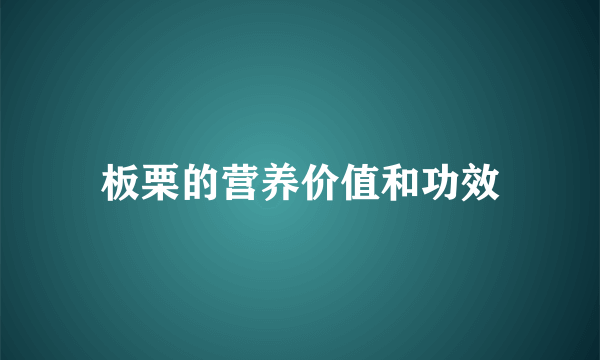 板栗的营养价值和功效